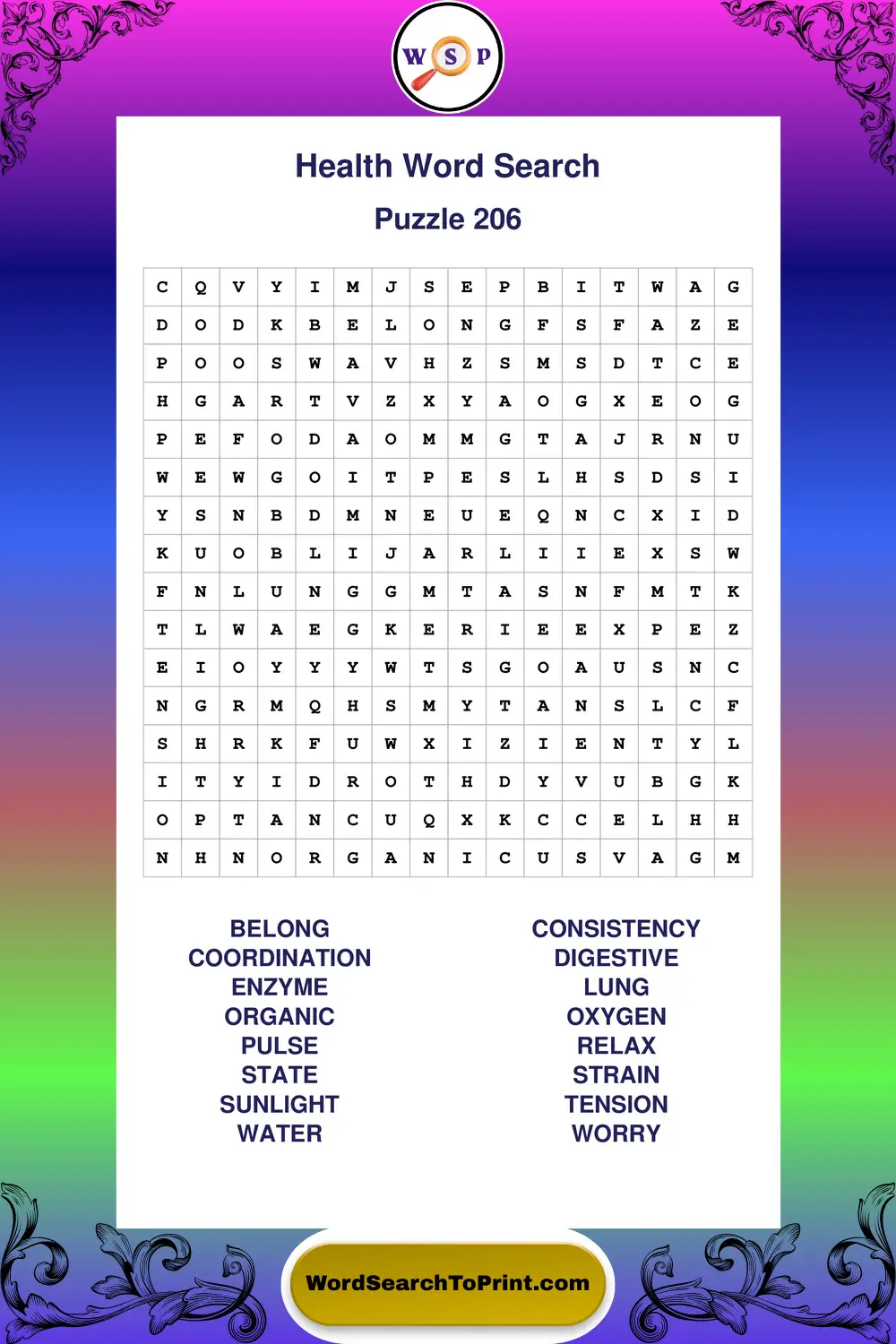 W S P

Health Word Search

Puzzle 206

| C | Q | V | Y | I | M | J | S | E | P | B | I | T | W | A | G |
|---|---|---|---|---|---|---|---|---|---|---|---|---|---|---|---|
| D | O | D | K | B | E | L | O | N | G | F | S | F | A | Z | E |
| P | O | O | S | W | A | V | H | Z | S | M | S | D | T | C | E |
| H | G | A | R | T | V | Z | X | Y | A | O | G | X | E | O | G |
| P | E | F | O | D | A | O | M | M | G | T | A | J | R | N | U |
| W | E | W | G | O | I | T | P | E | S | L | H | S | D | S | I |
| Y | S | N | B | D | M | N | E | U | E | Q | N | C | X | I | D |
| K | U | O | B | L | I | J | A | R | L | I | I | E | X | S | W |
| F | N | L | U | N | G | G | M | T | A | S | N | F | M | T | K |
| T | L | W | A | E | G | K | E | R | I | E | E | X | P | E | Z |
| E | I | O | Y | Y | Y | W | T | S | G | O | A | U | S | N | C |
| N | G | R | M | Q | H | S | M | Y | T | A | N | S | L | C | F |
| S | H | R | K | F | U | W | X | I | Z | I | E | N | T | Y | L |
| I | T | Y | I | D | R | O | T | H | D | Y | V | U | B | G | K |
| O | P | T | A | N | C | U | Q | X | K | C | C | E | L | H | H |
| N | H | N | O | R | G | A | N | I | C | U | S | V | A | G | M |

BELONG
COORDINATION
ENZYME
ORGANIC
PULSE
STATE
SUNLIGHT
WATER

CONSISTENCY
DIGESTIVE
LUNG
OXYGEN
RELAX
STRAIN
TENSION
WORRY

WordSearchToPrint.com